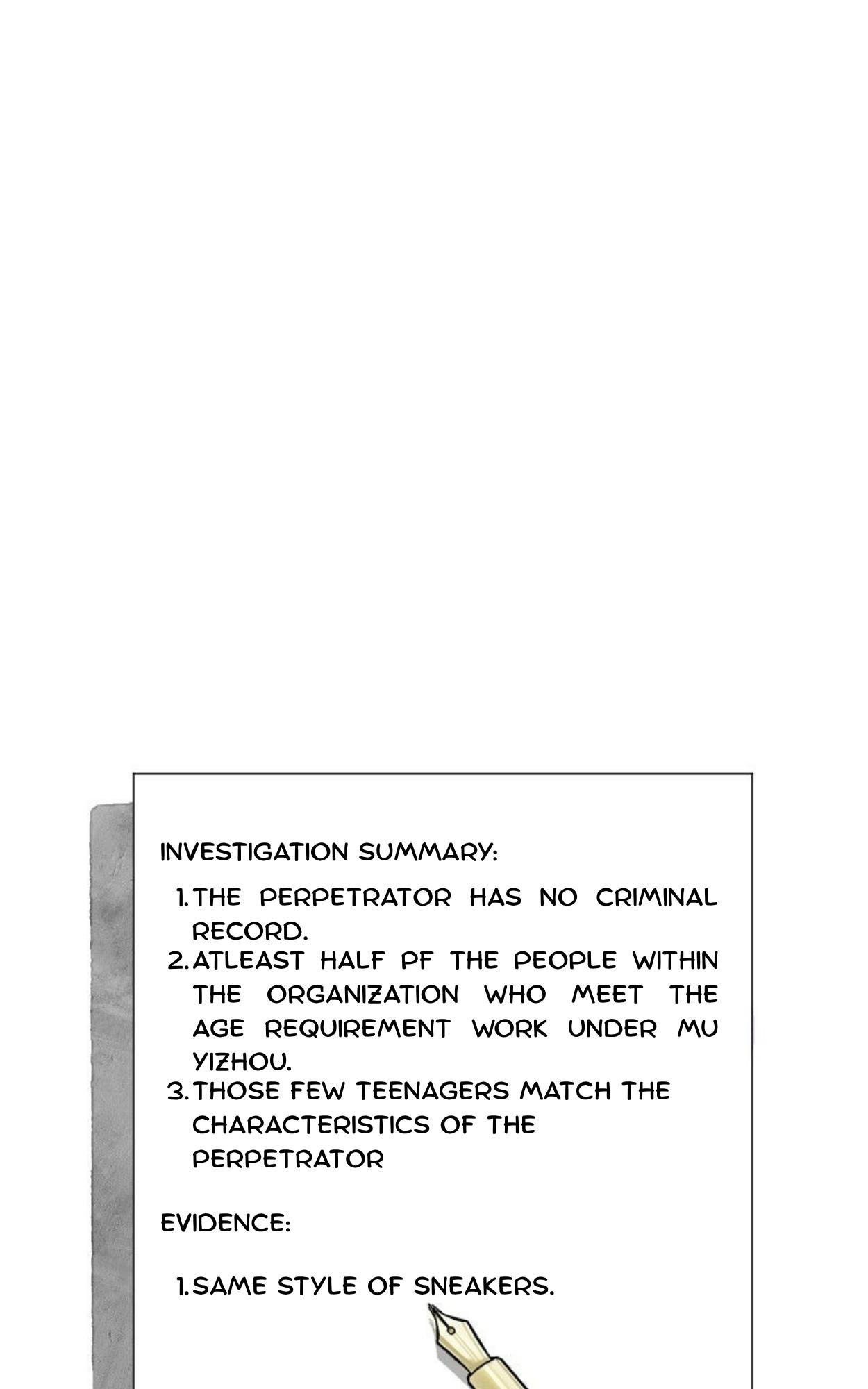 INVESTIGATION SUMMARY:

1. THE PERPETRATOR HAS NO CRIMINAL RECORD.
2. ATLEAST HALF PF THE PEOPLE WITHIN THE ORGANIZATION WHO MEET THE AGE REQUIREMENT WORK UNDER MU YIZHOU.
3. THOSE FEW TEENAGERS MATCH THE CHARACTERISTICS OF THE PERPETRATOR

EVIDENCE:

1. SAME STYLE OF SNEAKERS.